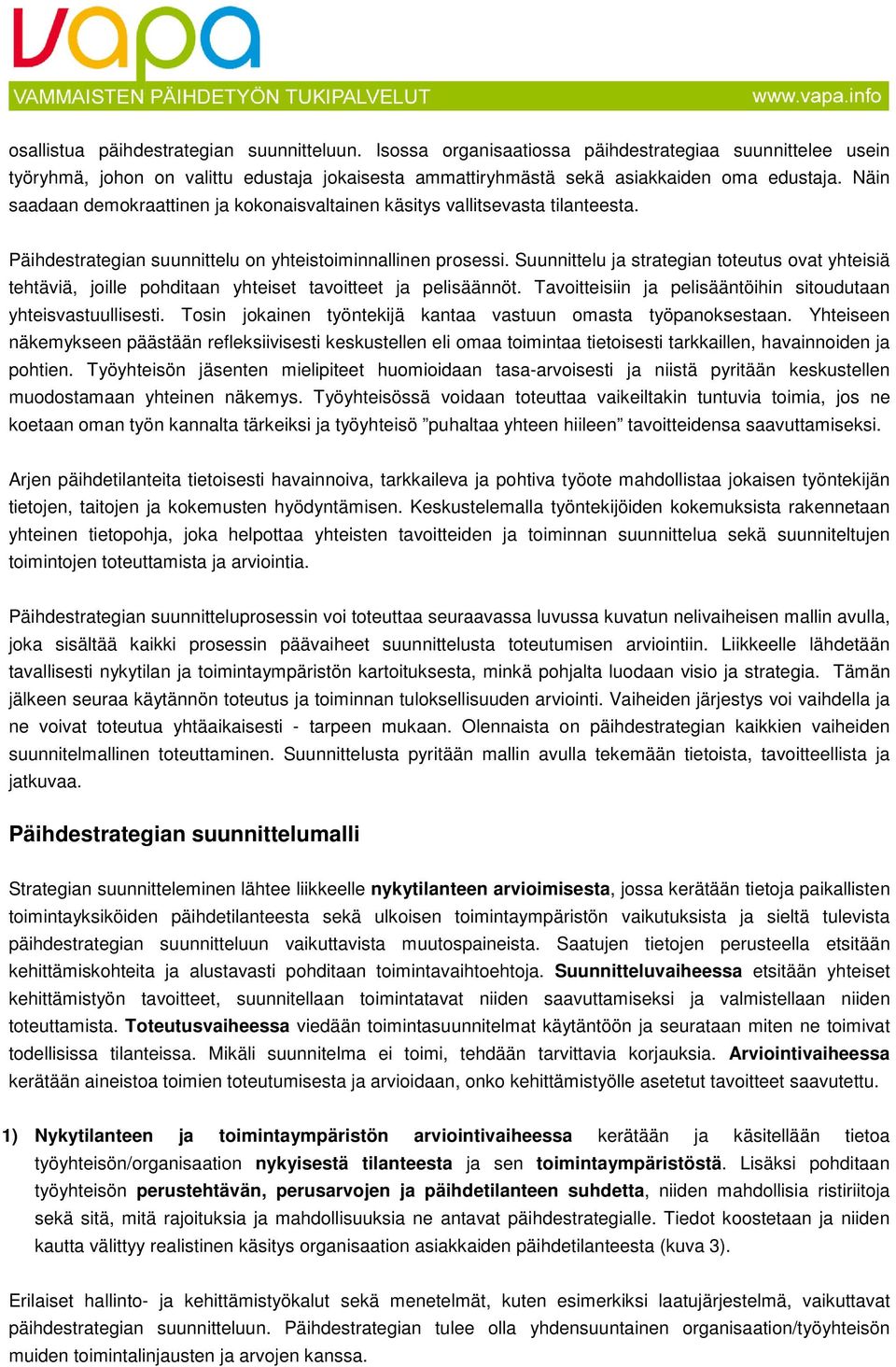 vapa

VAMMAISTEN PÄIHDETYÖN TUKIPALVELUT

www.vapa.info

osallistua päihdestrategian suunnitteluun. Isossa organisaatiossa päihdestrategiaa suunnittelee usein työryhmä, johon on valittu edustaja jokaisesta ammattiryhmästä sekä asiakkaiden oma edustaja. Näin saadaan demokraattinen ja kokonaisvaltainen käsitys vallitsevasta tilanteesta.

Päihdestrategian suunnittelu on yhteistoiminnallinen prosessi. Suunnittelu ja strategian toteutus ovat yhteisiä tehtäviä, joille pohditaan yhteiset tavoitteet ja pelisäännöt. Tavoitteisiin ja pelisääntöihin sitoudutaan yhteisvastuullisesti. Tosin jokainen työntekijä kantaa vastuun omasta työpanoksestaan. Yhteiseen näkemykseen päästään refleksiivisesti keskustellen eli omaa toimintaa tietoisesti tarkkaillen, havainnoiden ja pohtien. Työyhteisön jäsenten mielipiteet huomioidaan tasa-arvoisesti ja niistä pyritään keskustellen muodostamaan yhteinen näkemys. Työyhteisössä voidaan toteuttaa vaikeiltakin tuntuvia toimia, jos ne koetaan oman työn kannalta tärkeiksi ja työyhteisö ”puhaltaa yhteen hiileen” tavoitteidensa saavuttamiseksi.

Arjen päihdetilanteita tietoisesti havainnoiva, tarkkaileva ja pohtiva työote mahdollistaa jokaisen työntekijän tietojen, taitojen ja kokemusten hyödyntämisen. Keskustelemalla työntekijöiden kokemuksista rakennetaan yhteinen tietopohja, joka helpottaa yhteisten tavoitteiden ja toiminnan suunnittelua sekä suunniteltujen toimintojen toteuttamista ja arviointia.

Päihdestrategian suunnitteluprosessin voi toteuttaa seuraavassa luvussa kuvatun nelivaiheisen mallin avulla, joka sisältää kaikki prosessin päävaiheet suunnittelusta toteutumisen arviointiin. Liikkeelle lähdetään tavallisesti nykytilan ja toimintaympäristön kartoituksesta, minkä pohjalta luodaan visio ja strategia. Tämän jälkeen seuraa käytännön toteutus ja toiminnan tuloksellisuuden arviointi. Vaiheiden järjestys voi vaihdella ja ne voivat toteutua yhtäaikaisesti - tarpeen mukaan. Olennaista on päihdestrategian kaikkien vaiheiden suunnitelmallinen toteuttaminen. Suunnittelusta pyritään mallin avulla tekemään tietoista, tavoitteellista ja jatkuvaa.

Päihdestrategian suunnittelumalli

Strategian suunnitteleminen lähtee liikkeelle nykytilanteen arvioimisesta, jossa kerätään tietoja paikallisten toimintayksiköiden päihdetilanteesta sekä ulkoisen toimintaympäristön vaikutuksista ja sieltä tulevista päihdestrategian suunnitteluun vaikuttavista muutospaineista. Saatujen tietojen perusteella etsitään kehittämiskohteita ja alustavasti pohditaan toimintavaihtoehtoja. Suunnitteluvaiheessa etsitään yhteiset kehittämistyön tavoitteet, suunnitellaan toimintatavat niiden saavuttamiseksi ja valmistellaan niiden toteuttamista. Toteutusvaiheessa viedään toimintasuunnitelmat käytäntöön ja seurataan miten ne toimivat todellisissa tilanteissa. Mikäli suunnitelma ei toimi, tehdään tarvittavia korjauksia. Arviointivaiheessa kerätään aineistoa toimien toteutumisesta ja arvioidaan, onko kehittämistyölle asetetut tavoitteet saavutettu.

1) Nykytilanteen ja toimintaympäristön arviointivaiheessa kerätään ja käsitellään tietoa työyhteisön/organisaation nykyisestä tilanteesta ja sen toimintaympäristöstä. Lisäksi pohditaan työyhteisön perustehtävän, perusarvojen ja päihdetilanteen suhdetta, niiden mahdollisia ristiriitoja sekä sitä, mitä rajoituksia ja mahdollisuuksia ne antavat päihdestrategialle. Tiedot koostetaan ja niiden kautta välittyy realistinen käsitys organisaation asiakkaiden päihdetilanteesta (kuva 3).

Erilaiset hallinto- ja kehittämistyökalut sekä menetelmät, kuten esimerkiksi laatujärjestelmä, vaikuttavat päihdestrategian suunnitteluun. Päihdestrategian tulee olla yhdensuuntainen organisaation/työyhteisön muiden toimintalinjausten ja arvojen kanssa.